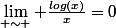 $\lim_{+\sim+} + \frac{log(x)}{x} = 0$